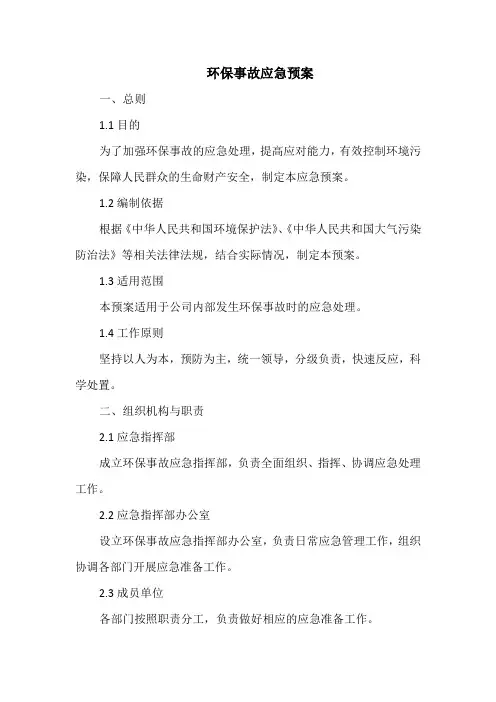 环保事故应急预案

一、总则

1.1 目的

为了加强环保事故的应急处理，提高应对能力，有效控制环境污染，保障人民群众的生命财产安全，制定本应急预案。

1.2 编制依据

根据《中华人民共和国环境保护法》、《中华人民共和国大气污染防治法》等相关法律法规，结合实际情况，制定本预案。

1.3 适用范围

本预案适用于公司内部发生环保事故时的应急处理。

1.4 工作原则

坚持以人为本，预防为主，统一领导，分级负责，快速反应，科学处置。

二、组织机构与职责

2.1 应急指挥部

成立环保事故应急指挥部，负责全面组织、指挥、协调应急处理工作。

2.2 应急指挥部办公室

设立环保事故应急指挥部办公室，负责日常应急管理工作，组织协调各部门开展应急准备工作。

2.3 成员单位

各部门按照职责分工，负责做好相应的应急准备工作。